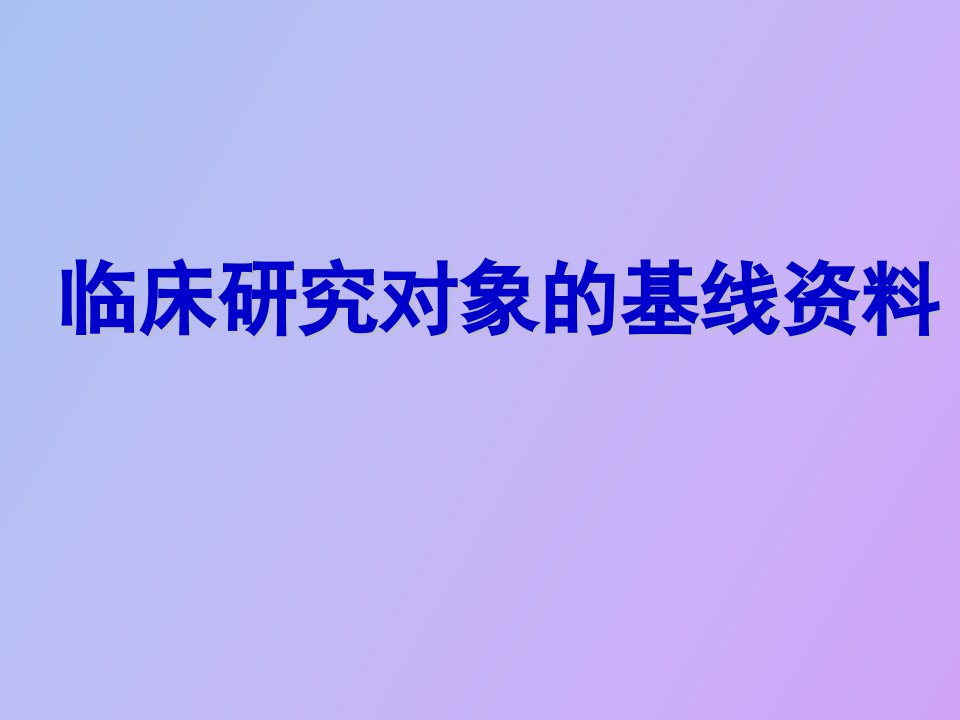 临床研究对象的基线资料